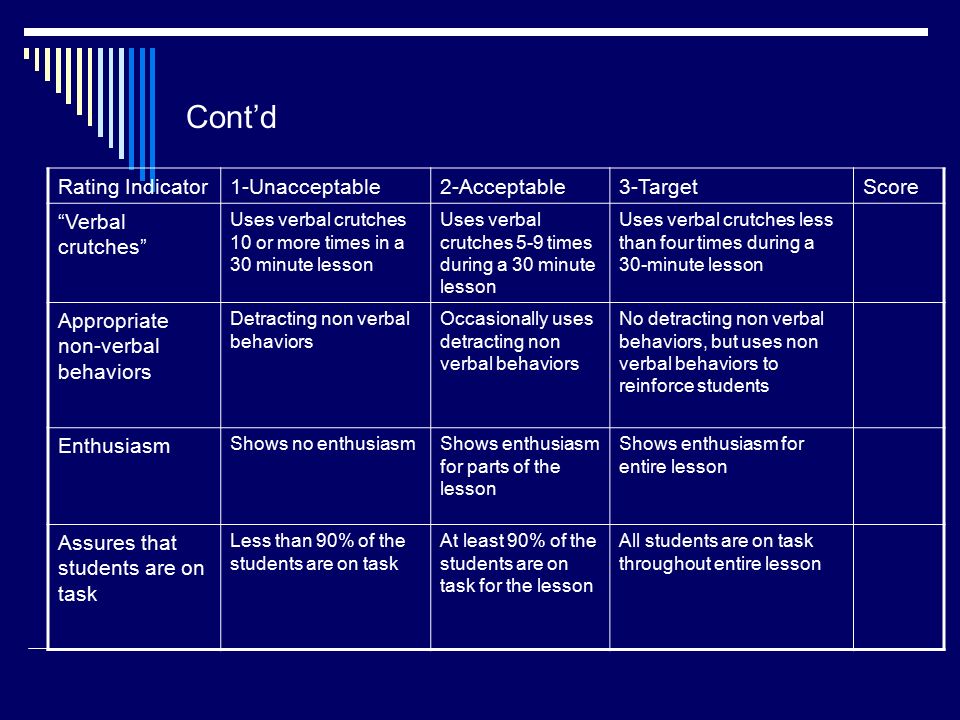 Cont’d

| Rating Indicator | 1-Unacceptable | 2-Acceptable | 3-Target | Score |
|---|---|---|---|---|
| “Verbal crutches” | Uses verbal crutches 10 or more times in a 30 minute lesson | Uses verbal crutches 5-9 times during a 30 minute lesson | Uses verbal crutches less than four times during a 30-minute lesson | |
| Appropriate non-verbal behaviors | Detracting non verbal behaviors | Occasionally uses detracting non verbal behaviors | No detracting non verbal behaviors, but uses non verbal behaviors to reinforce students | |
| Enthusiasm | Shows no enthusiasm | Shows enthusiasm for parts of the lesson | Shows enthusiasm for entire lesson | |
| Assures that students are on task | Less than 90% of the students are on task | At least 90% of the students are on task for the lesson | All students are on task throughout entire lesson | |